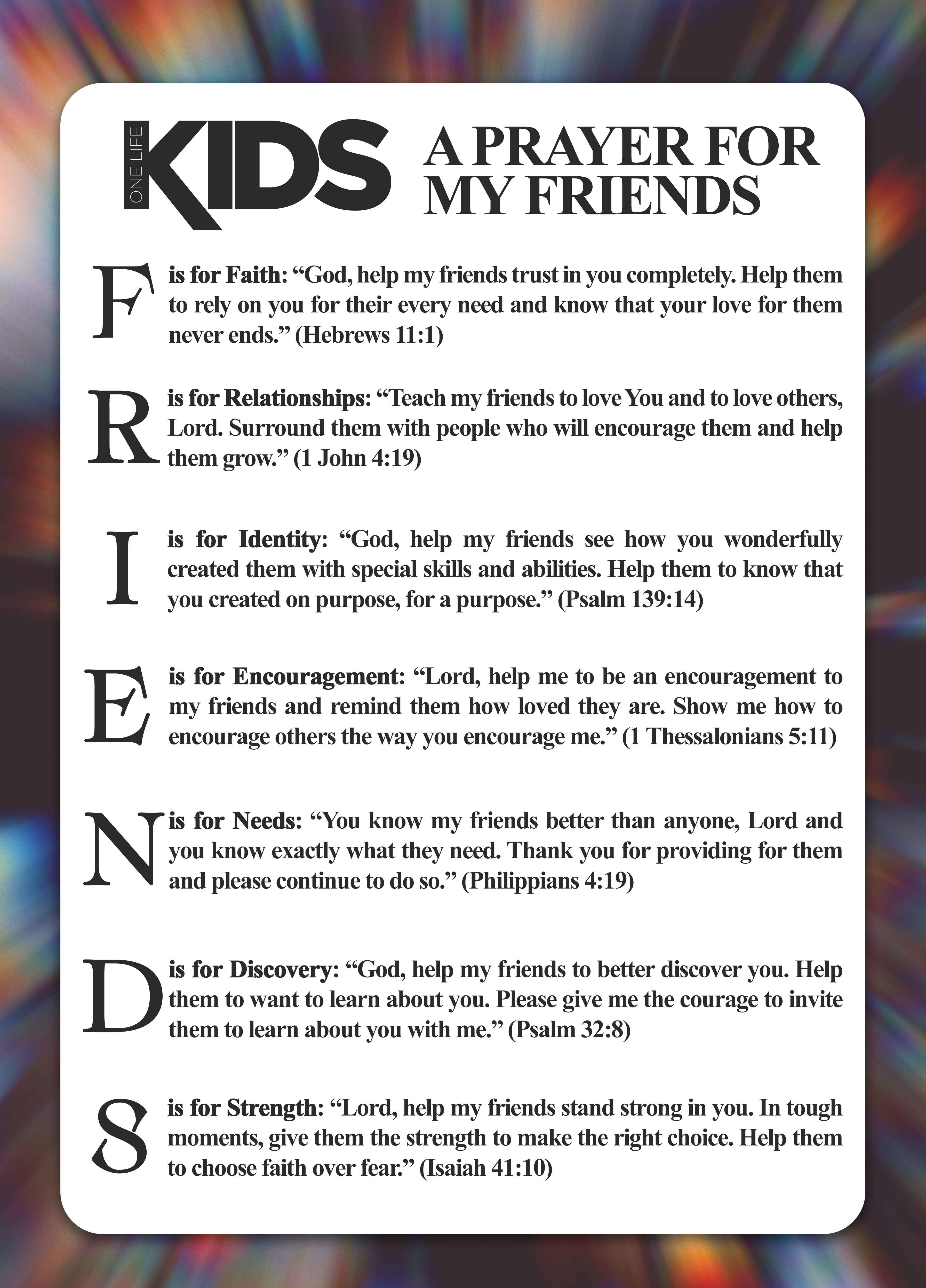 ONE LIFE KIDS

A PRAYER FOR MY FRIENDS

F is for Faith: “God, help my friends trust in you completely. Help them to rely on you for their every need and know that your love for them never ends.” (Hebrews 11:1)

R is for Relationships: “Teach my friends to love You and to love others, Lord. Surround them with people who will encourage them and help them grow.” (1 John 4:19)

I is for Identity: “God, help my friends see how you wonderfully created them with special skills and abilities. Help them to know that you created on purpose, for a purpose.” (Psalm 139:14)

E is for Encouragement: “Lord, help me to be an encouragement to my friends and remind them how loved they are. Show me how to encourage others the way you encourage me.” (1 Thessalonians 5:11)

N is for Needs: “You know my friends better than anyone, Lord and you know exactly what they need. Thank you for providing for them and please continue to do so.” (Philippians 4:19)

D is for Discovery: “God, help my friends to better discover you. Help them to want to learn about you. Please give me the courage to invite them to learn about you with me.” (Psalm 32:8)

S is for Strength: “Lord, help my friends stand strong in you. In tough moments, give them the strength to make the right choice. Help them to choose faith over fear.” (Isaiah 41:10)